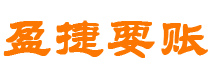 盈捷要账